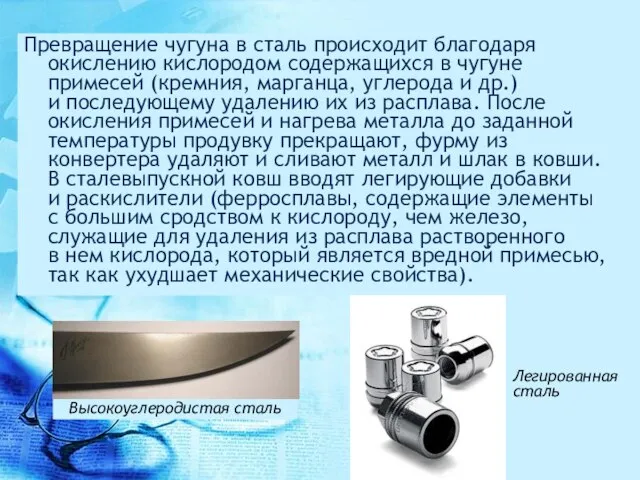 Превращение чугуна в сталь происходит благодаря окислению кислородом содержащихся в чугуне примесей (кремния, марганца, углерода и др.) и последующему удалению их из расплава. После окисления примесей и нагрева металла до заданной температуры продувку прекращают, фурму из конвертера удаляют и сливают металл и шлак в ковши. В сталевыпускной ковш вводят легирующие добавки и раскислители (ферросплавы, содержащие элементы с большим сродством к кислороду, чем железо, служащие для удаления из расплава растворенного в нем кислорода, который является вредной примесью, так как ухудшает механические свойства).

Высокоуглеродистая сталь

Легированная сталь